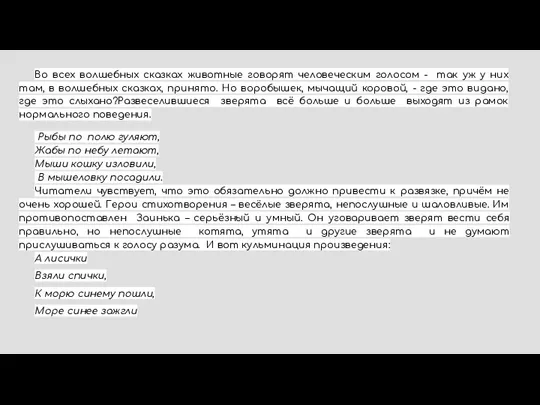 Во всех волшебных сказках животные говорят человеческим голосом - так уж у них там, в волшебных сказках, принято. Но воробышек, мычащий коровой, - где это видано, где это слыхано?Развеселившиеся зверята всё больше и больше выходят из рамок нормального поведения.

Рыбы по полю гуляют,
Жабы по небу летают,
Мыши кошку изловили,
В мышеловку посадили.

Читатели чувствует, что это обязательно должно привести к развязке, причём не очень хорошей. Герои стихотворения – весёлые зверята, непослушные и шаловливые. Им противопоставлен Заинька – серьёзный и умный. Он уговаривает зверят вести себя правильно, но непослушные котята, утята и другие зверята и не думают прислушиваться к голосу разума. И вот кульминация произведения:

А лисички
Взяли спички,
К морю синему пошли,
Море синее зажгли